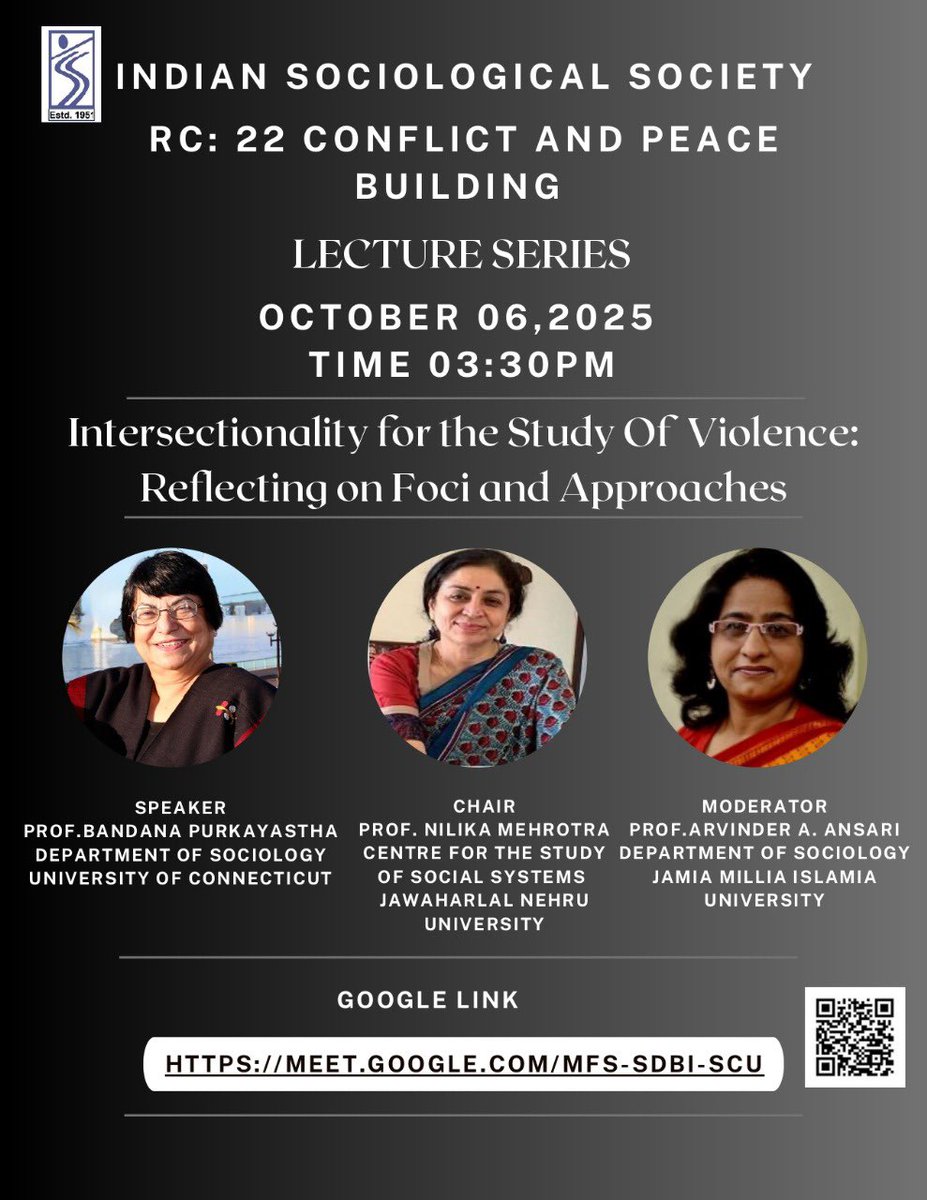 Estd. 1951

INDIAN SOCIOLOGICAL SOCIETY

RC: 22 CONFLICT AND PEACE BUILDING

LECTURE SERIES

OCTOBER 06,2025
TIME 03:30PM

Intersectionality for the Study Of Violence: Reflecting on Foci and Approaches

SPEAKER
PROF.BANDANA PURKAYASTHA
DEPARTMENT OF SOCIOLOGY
UNIVERSITY OF CONNECTICUT

CHAIR
PROF. NILIKA MEHROTRA
CENTRE FOR THE STUDY OF SOCIAL SYSTEMS
JAWAHARLAL NEHRU UNIVERSITY

MODERATOR
PROF.ARVINDER A. ANSARI
DEPARTMENT OF SOCIOLOGY
JAMIA MILLIA ISLAMIA UNIVERSITY

GOOGLE LINK

HTTPS://MEET.GOOGLE.COM/MFS-SDBI-SCU